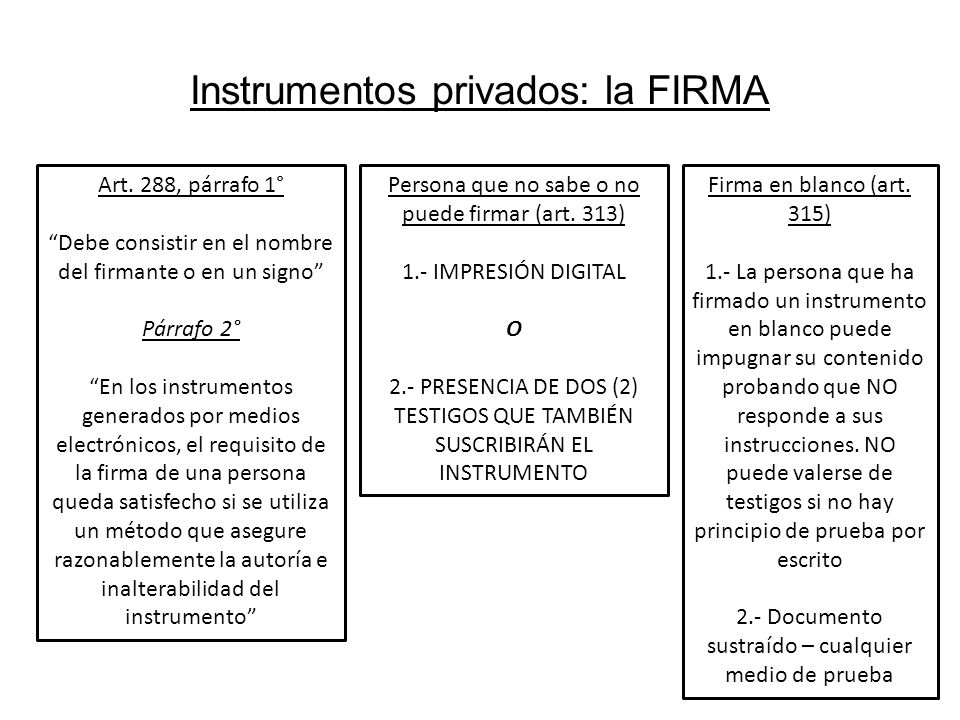 Instrumentos privados: la FIRMA

Art. 288, párrafo 1°

“Debe consistir en el nombre del firmante o en un signo”

Párrafo 2°

“En los instrumentos generados por medios electrónicos, el requisito de la firma de una persona queda satisfecho si se utiliza un método que asegure razonablemente la autoría e inalterabilidad del instrumento”

Persona que no sabe o no puede firmar (art. 313)

1.- IMPRESIÓN DIGITAL

O

2.- PRESENCIA DE DOS (2) TESTIGOS QUE TAMBIÉN SUSCRIBIRÁN EL INSTRUMENTO

Firma en blanco (art. 315)

1.- La persona que ha firmado un instrumento en blanco puede impugnar su contenido probando que NO responde a sus instrucciones. NO puede valerse de testigos si no hay principio de prueba por escrito

2.- Documento sustraído – cualquier medio de prueba